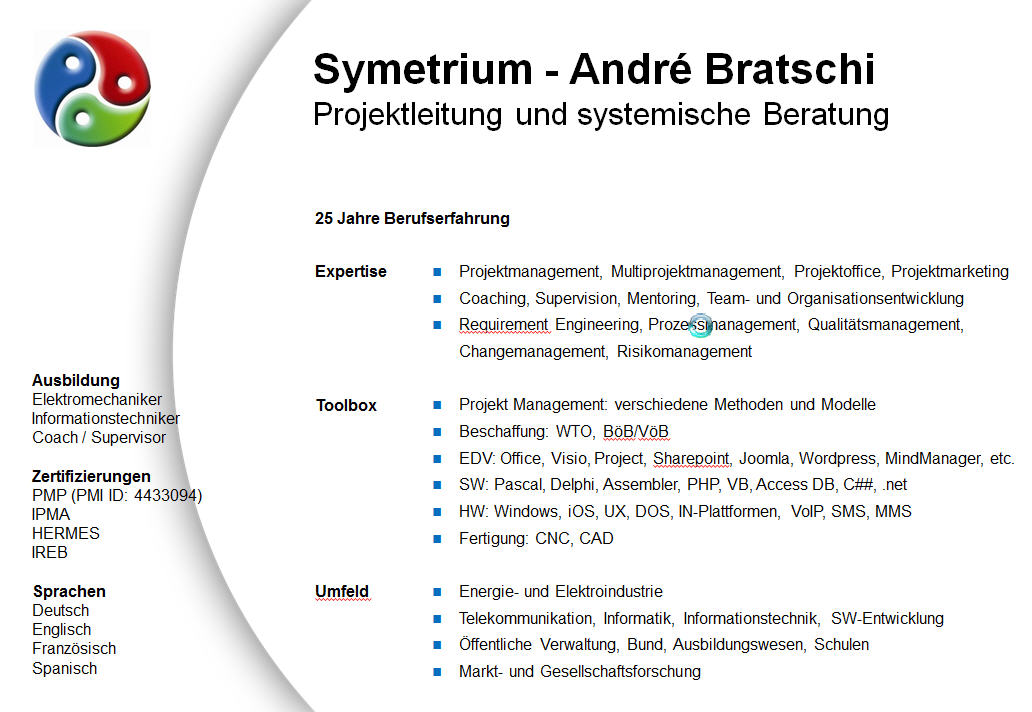 Symetrium - André Bratschi
Projektleitung und systemische Beratung

25 Jahre Berufserfahrung

Expertise
- Projektmanagement, Multiprojektmanagement, Projektoffice, Projektmarketing
- Coaching, Supervision, Mentoring, Team- und Organisationsentwicklung
- Requirement Engineering, Prozessmanagement, Qualitätsmanagement, Changemanagement, Risikomanagement

Toolbox
- Projekt Management: verschiedene Methoden und Modelle
- Beschaffung: WTO, BöB/VöB
- EDV: Office, Visio, Project, Sharepoint, Joomla, Wordpress, MindManager, etc.
- SW: Pascal, Delphi, Assembler, PHP, VB, Access DB, C##, .net
- HW: Windows, iOS, UX, DOS, IN-Plattformen, VoIP, SMS, MMS
- Fertigung: CNC, CAD

Umfeld
- Energie- und Elektroindustrie
- Telekommunikation, Informatik, Informationstechnik, SW-Entwicklung
- Öffentliche Verwaltung, Bund, Ausbildungswesen, Schulen
- Markt- und Gesellschaftsforschung

Ausbildung
Elektromechaniker
Informationstechniker
Coach / Supervisor

Zertifizierungen
PMP (PMI ID: 4433094)
IPMA
HERMES
IREB

Sprachen
Deutsch
Englisch
Französisch
Spanisch